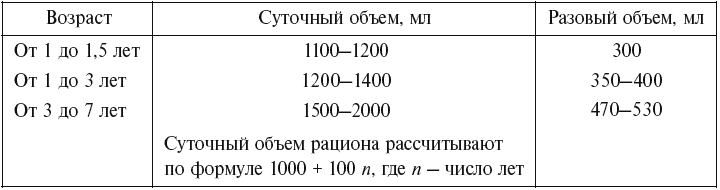 | Возраст | Суточный объем, мл | Разовый объем, мл |
|---|---|---|
| От 1 до 1,5 лет | 1100–1200 | 300 |
| От 1 до 3 лет | 1200–1400 | 350–400 |
| От 3 до 7 лет | 1500–2000 | 470–530 |
| | Суточный объем рациона рассчитывают по формуле $1000 + 100\ n$, где $n$ – число лет | |